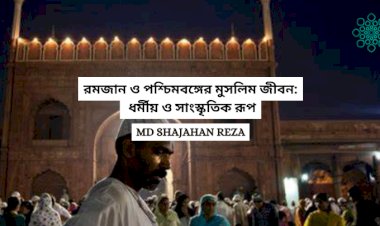 রমজান ও পশ্চিমবঙ্গের মুসলিম জীবন: ধর্মীয় ও সাংস্কৃতিক রূপ

MD SHAJAHAN REZA